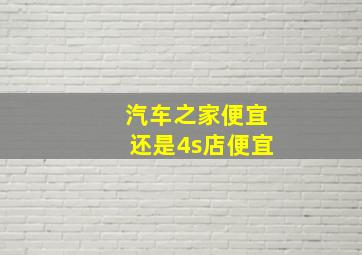 汽车之家便宜
还是4s店便宜